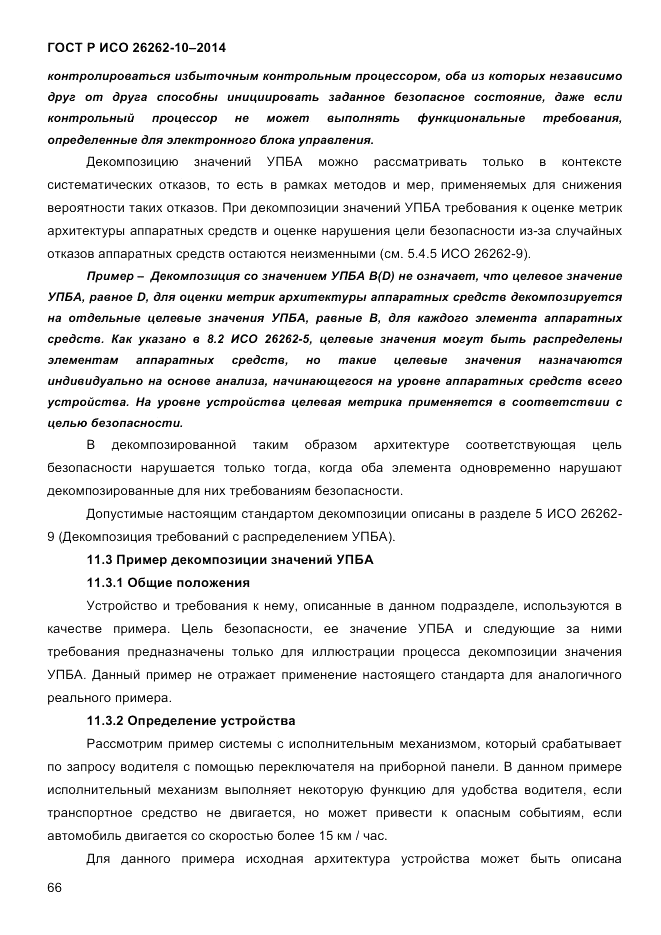 ГОСТ Р ИСО 26262-10–2014

контролироваться избыточным контрольным процессором, оба из которых независимо друг от друга способны инициировать заданное безопасное состояние, даже если контрольный процессор не может выполнять функциональные требования, определенные для электронного блока управления.

Декомпозицию значений УПБА можно рассматривать только в контексте систематических отказов, то есть в рамках методов и мер, применяемых для снижения вероятности таких отказов. При декомпозиции значений УПБА требования к оценке метрик архитектуры аппаратных средств и оценке нарушения цели безопасности из-за случайных отказов аппаратных средств остаются неизменными (см. 5.4.5 ИСО 26262-9).

Пример – Декомпозиция со значением УПБА B(D) не означает, что целевое значение УПБА, равное D, для оценки метрик архитектуры аппаратных средств декомпозируется на отдельные целевые значения УПБА, равные B, для каждого элемента аппаратных средств. Как указано в 8.2 ИСО 26262-5, целевые значения могут быть распределены элементам аппаратных средств, но такие целевые значения назначаются индивидуально на основе анализа, начинающегося на уровне аппаратных средств всего устройства. На уровне устройства целевая метрика применяется в соответствии с целью безопасности.

В декомпозированной таким образом архитектуре соответствующая цель безопасности нарушается только тогда, когда оба элемента одновременно нарушают декомпозированные для них требованиям безопасности.

Допустимые настоящим стандартом декомпозиции описаны в разделе 5 ИСО 26262-9 (Декомпозиция требований с распределением УПБА).

11.3 Пример декомпозиции значений УПБА

11.3.1 Общие положения

Устройство и требования к нему, описанные в данном подразделе, используются в качестве примера. Цель безопасности, ее значение УПБА и следующие за ними требования предназначены только для иллюстрации процесса декомпозиции значения УПБА. Данный пример не отражает применение настоящего стандарта для аналогичного реального примера.

11.3.2 Определение устройства

Рассмотрим пример системы с исполнительным механизмом, который срабатывает по запросу водителя с помощью переключателя на приборной панели. В данном примере исполнительный механизм выполняет некоторую функцию для удобства водителя, если транспортное средство не двигается, но может привести к опасным событиям, если автомобиль двигается со скоростью более 15 км / час.

Для данного примера исходная архитектура устройства может быть описана

66